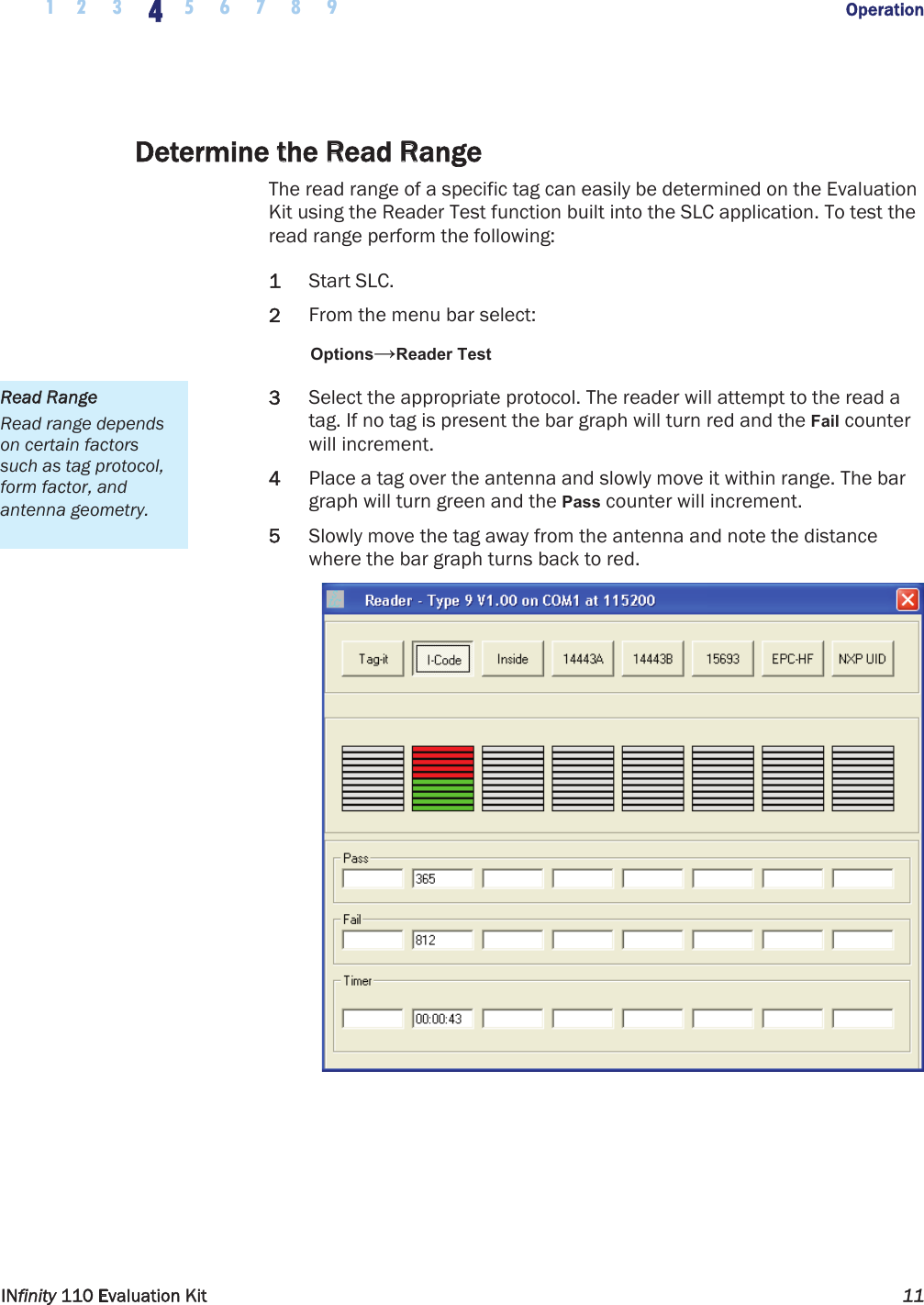 1 2 3 4 5 6 7 8 9 Operation

Determine the Read Range

The read range of a specific tag can easily be determined on the Evaluation Kit using the Reader Test function built into the SLC application. To test the read range perform the following:

1 Start SLC.

2 From the menu bar select:

Options→Reader Test

Read Range
Read range depends on certain factors such as tag protocol, form factor, and antenna geometry.

3 Select the appropriate protocol. The reader will attempt to the read a tag. If no tag is present the bar graph will turn red and the Fail counter will increment.

4 Place a tag over the antenna and slowly move it within range. The bar graph will turn green and the Pass counter will increment.

5 Slowly move the tag away from the antenna and note the distance where the bar graph turns back to red.

Reader - Type 9 V1.00 on COM1 at 115200

Tag-it I-Code Inside 14443A 14443B 15693 EPC-HF NXP UID

Pass
365

Fail
812

Timer
00:00:43

INfinity 110 Evaluation Kit 11